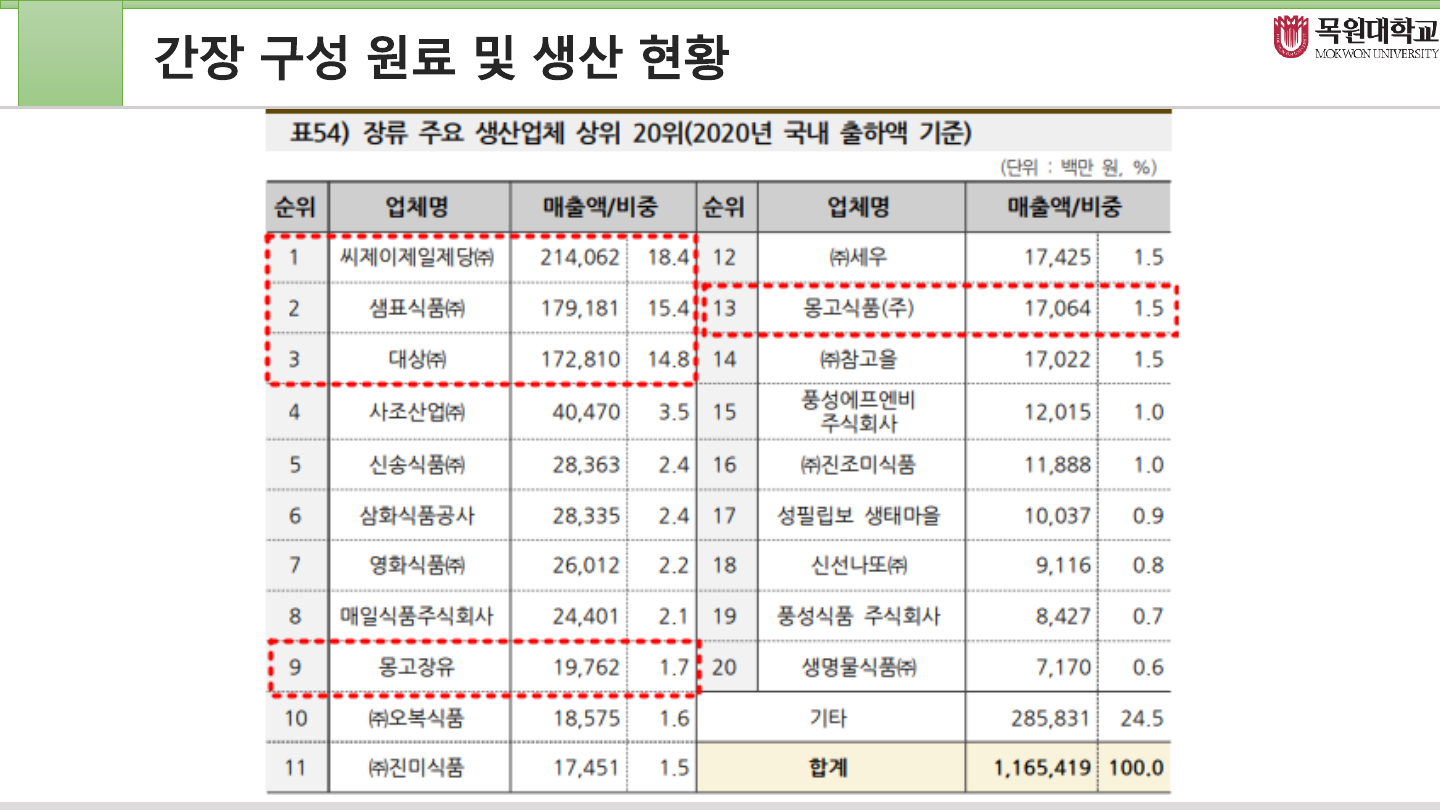 간장 구성 원료 및 생산 현황

목원대학교
MOKWON UNIVERSITY

표54) 장류 주요 생산업체 상위 20위(2020년 국내 출하액 기준)

(단위 : 백만 원, %)

| 순위 | 업체명 | 매출액/비중 | | 순위 | 업체명 | 매출액/비중 | |
|---|---|---|---|---|---|---|---|
| 1 | 씨제이제일제당㈜ | 214,062 | 18.4 | 12 | ㈜세우 | 17,425 | 1.5 |
| 2 | 샘표식품㈜ | 179,181 | 15.4 | 13 | 몽고식품(주) | 17,064 | 1.5 |
| 3 | 대상㈜ | 172,810 | 14.8 | 14 | ㈜참고을 | 17,022 | 1.5 |
| 4 | 사조산업㈜ | 40,470 | 3.5 | 15 | 풍성에프엔비 주식회사 | 12,015 | 1.0 |
| 5 | 신송식품㈜ | 28,363 | 2.4 | 16 | ㈜진조미식품 | 11,888 | 1.0 |
| 6 | 삼화식품공사 | 28,335 | 2.4 | 17 | 성필립보 생태마을 | 10,037 | 0.9 |
| 7 | 영화식품㈜ | 26,012 | 2.2 | 18 | 신선나또㈜ | 9,116 | 0.8 |
| 8 | 매일식품주식회사 | 24,401 | 2.1 | 19 | 풍성식품 주식회사 | 8,427 | 0.7 |
| 9 | 몽고장유 | 19,762 | 1.7 | 20 | 생명물식품㈜ | 7,170 | 0.6 |
| 10 | ㈜오복식품 | 18,575 | 1.6 | 기타 | | 285,831 | 24.5 |
| 11 | ㈜진미식품 | 17,451 | 1.5 | 합계 | | 1,165,419 | 100.0 |